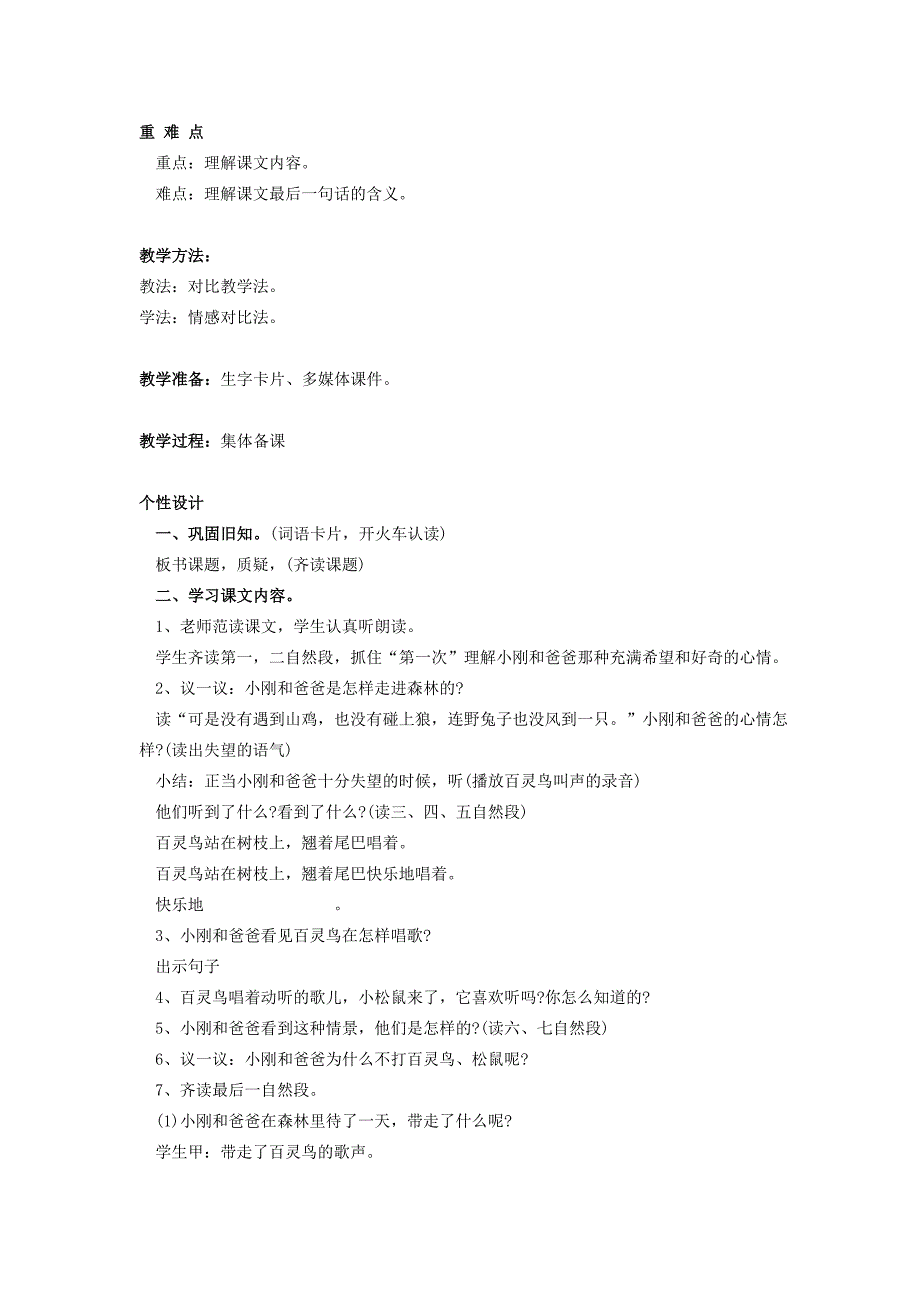 重 难 点

重点：理解课文内容。

难点：理解课文最后一句话的含义。

教学方法：

教法：对比教学法。

学法：情感对比法。

教学准备：生字卡片、多媒体课件。

教学过程：集体备课

个性设计

一、巩固旧知。(词语卡片，开火车认读)

板书课题，质疑，(齐读课题)

二、学习课文内容。

1、老师范读课文，学生认真听朗读。

学生齐读第一，二自然段，抓住“第一次”理解小刚和爸爸那种充满希望和好奇的心情。

2、议一议：小刚和爸爸是怎样走进森林的?

读“可是没有遇到山鸡，也没有碰上狼，连野兔子也没风到一只。”小刚和爸爸的心情怎样?(读出失望的语气)

小结：正当小刚和爸爸十分失望的时候，听(播放百灵鸟叫声的录音)

他们听到了什么?看到了什么?(读三、四、五自然段)

百灵鸟站在树枝上，翘着尾巴唱着。

百灵鸟站在树枝上，翘着尾巴快乐地唱着。

快乐地 。

3、小刚和爸爸看见百灵鸟在怎样唱歌?

出示句子

4、百灵鸟唱着动听的歌儿，小松鼠来了，它喜欢听吗?你怎么知道的?

5、小刚和爸爸看到这种情景，他们是怎样的?(读六、七自然段)

6、议一议：小刚和爸爸为什么不打百灵鸟、松鼠呢?

7、齐读最后一自然段。

(1)小刚和爸爸在森林里待了一天，带走了什么呢?

学生甲：带走了百灵鸟的歌声。